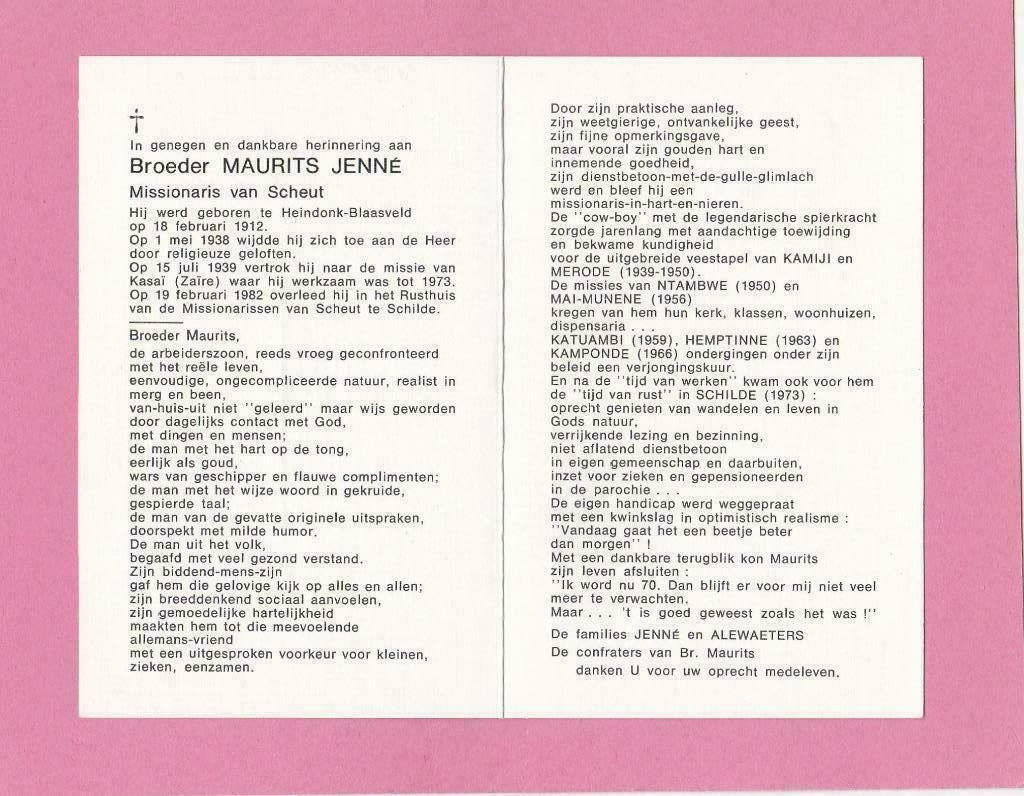 †

In genegen en dankbare herinnering aan

Broeder MAURITS JENNÉ

Missionaris van Scheut

Hij werd geboren te Heindonk-Blaasveld op 18 februari 1912.
Op 1 mei 1938 wijdde hij zich toe aan de Heer door religieuze geloften.
Op 15 juli 1939 vertrok hij naar de missie van Kasaï (Zaïre) waar hij werkzaam was tot 1973.
Op 19 februari 1982 overleed hij in het Rusthuis van de Missionarissen van Scheut te Schilde.

Broeder Maurits,
de arbeiderszoon, reeds vroeg geconfronteerd
met het reële leven,
eenvoudige, ongecompliceerde natuur, realist in
merg en been,
van-huis-uit niet "geleerd" maar wijs geworden
door dagelijks contact met God,
met dingen en mensen;
de man met het hart op de tong,
eerlijk als goud,
wars van geschipper en flauwe complimenten;
de man met het wijze woord in gekruide,
gespierde taal;
de man van de gevatte originele uitspraken,
doorspekt met milde humor.
De man uit het volk,
begaafd met veel gezond verstand.
Zijn biddend-mens-zijn
gaf hem die gelovige kijk op alles en allen;
zijn breeddenkend sociaal aanvoelen,
zijn gemoedelijke hartelijkheid
maakten hem tot die meevoelende
allemans-vriend
met een uitgesproken voorkeur voor kleinen,
zieken, eenzamen.

Door zijn praktische aanleg,
zijn weetgierige, ontvankelijke geest,
zijn fijne opmerkingsgave,
maar vooral zijn gouden hart en
innemende goedheid,
zijn dienstbetoon-met-de-gulle-glimlach
werd en bleef hij een
missionaris-in-hart-en-nieren.
De "cow-boy" met de legendarische spierkracht
zorgde jarenlang met aandachtige toewijding
en bekwame kundigheid
voor de uitgebreide veestapel van KAMIJI en
MERODE (1939-1950).
De missies van NTAMBWE (1950) en
MAI-MUNENE (1956)
kregen van hem hun kerk, klassen, woonhuizen,
dispensaria . . .
KATUAMBI (1959), HEMPTINNE (1963) en
KAMPONDE (1966) ondergingen onder zijn
beleid een verjongingskuur.
En na de "tijd van werken" kwam ook voor hem
de "tijd van rust" in SCHILDE (1973) :
oprecht genieten van wandelen en leven in
Gods natuur,
verrijkende lezing en bezinning,
niet aflatend dienstbetoon
in eigen gemeenschap en daarbuiten,
inzet voor zieken en gepensioneerden
in de parochie . . .
De eigen handicap werd weggepraat
met een kwinkslag in optimistisch realisme :
"Vandaag gaat het een beetje beter
dan morgen" !
Met een dankbare terugblik kon Maurits
zijn leven afsluiten :
"Ik word nu 70. Dan blijft er voor mij niet veel
meer te verwachten.
Maar . . . 't is goed geweest zoals het was !"

De families JENNÉ en ALEWAETERS
De confraters van Br. Maurits
danken U voor uw oprecht medeleven.